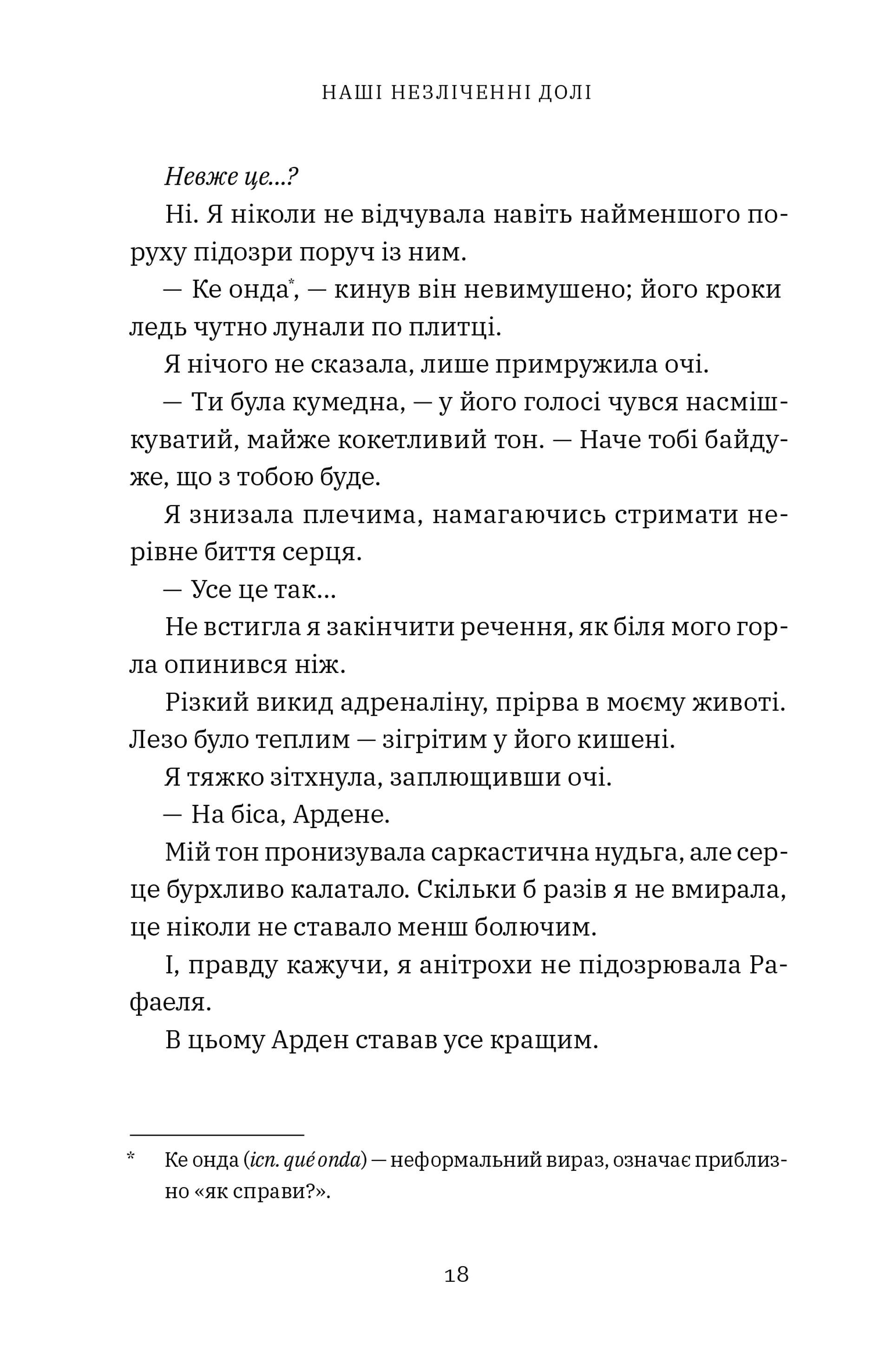 НАШІ НЕЗЛІЧЕННІ ДОЛІ

Невже це...?

Ні. Я ніколи не відчувала навіть найменшого поруху підозри поруч із ним.

— Ке онда*, — кинув він невимушено; його кроки ледь чутно лунали по плитці.

Я нічого не сказала, лише примружила очі.

— Ти була кумедна, — у його голосі чувся насмішкуватий, майже кокетливий тон. — Наче тобі байдуже, що з тобою буде.

Я знизала плечима, намагаючись стримати нерівне биття серця.

— Усе це так...

Не встигла я закінчити речення, як біля мого горла опинився ніж.

Різкий викид адреналіну, прірва в моєму животі. Лезо було теплим — зігрітим у його кишені.

Я тяжко зітхнула, заплющивши очі.

— На біса, Ардене.

Мій тон пронизувала саркастична нудьга, але серце бурхливо калатало. Скільки б разів я не вмирала, це ніколи не ставало менш болючим.

І, правду кажучи, я анітрохи не підозрювала Рафаеля.

В цьому Арден ставав усе кращим.

* Ке онда (ісп. qué onda) — неформальний вираз, означає приблизно «як справи?».

18